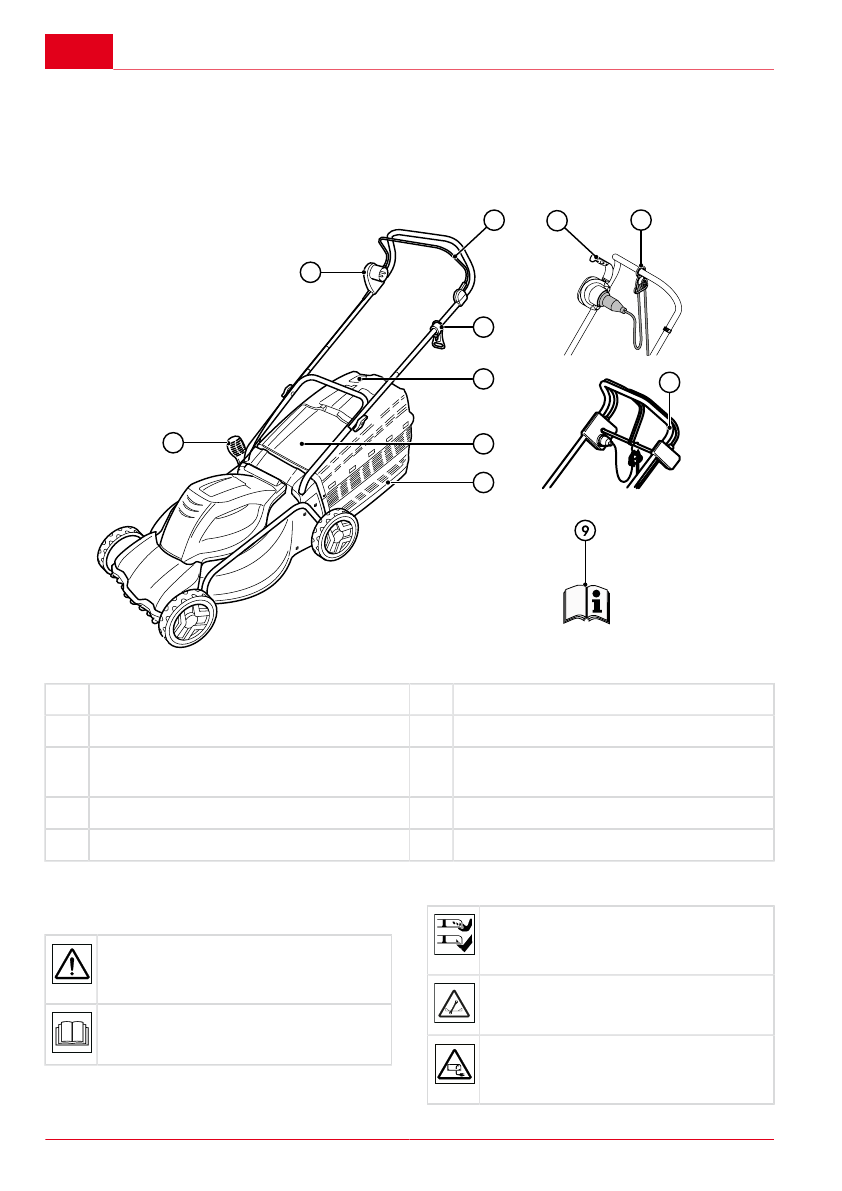 9